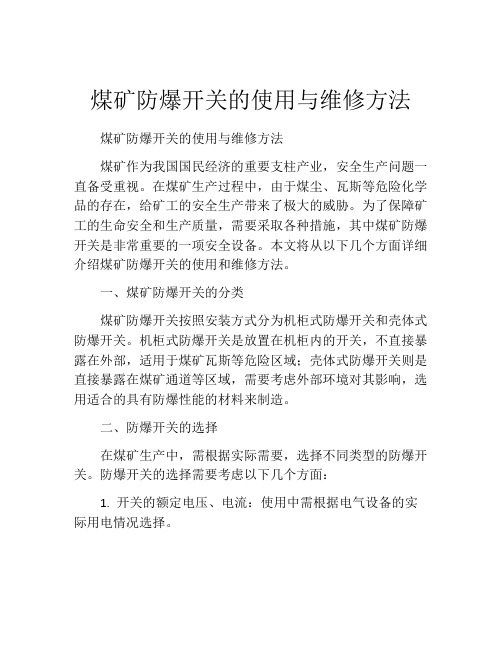 煤矿防爆开关的使用与维修方法

煤矿防爆开关的使用与维修方法

煤矿作为我国国民经济的重要支柱产业，安全生产问题一直备受重视。在煤矿生产过程中，由于煤尘、瓦斯等危险化学品的存在，给矿工的安全生产带来了极大的威胁。为了保障矿工的生命安全和生产质量，需要采取各种措施，其中煤矿防爆开关是非常重要的一项安全设备。本文将从以下几个方面详细介绍煤矿防爆开关的使用和维修方法。

一、煤矿防爆开关的分类

煤矿防爆开关按照安装方式分为机柜式防爆开关和壳体式防爆开关。机柜式防爆开关是放置在机柜内的开关，不直接暴露在外部，适用于煤矿瓦斯等危险区域；壳体式防爆开关则是直接暴露在煤矿通道等区域，需要考虑外部环境对其影响，选用适合的具有防爆性能的材料来制造。

二、防爆开关的选择

在煤矿生产中，需根据实际需要，选择不同类型的防爆开关。防爆开关的选择需要考虑以下几个方面：

1. 开关的额定电压、电流：使用中需根据电气设备的实际用电情况选择。